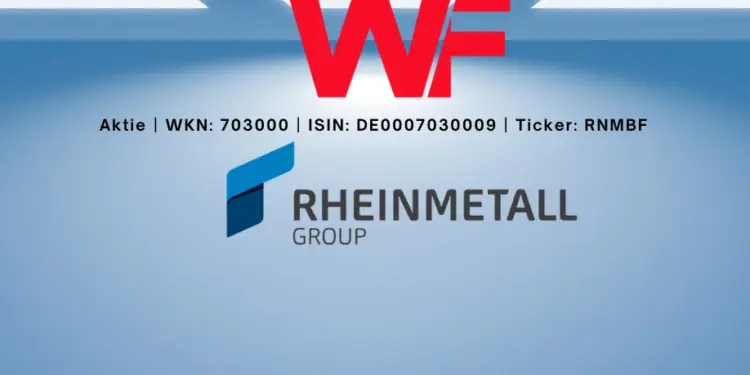 WF

Aktie | WKN: 703000 | ISIN: DE0007030009 | Ticker: RNMBF

RHEINMETALL
GROUP